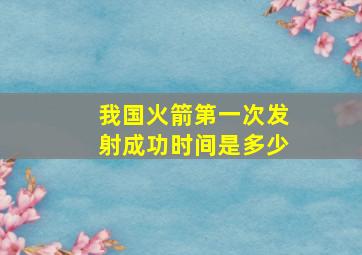 我国火箭第一次发射成功时间是多少